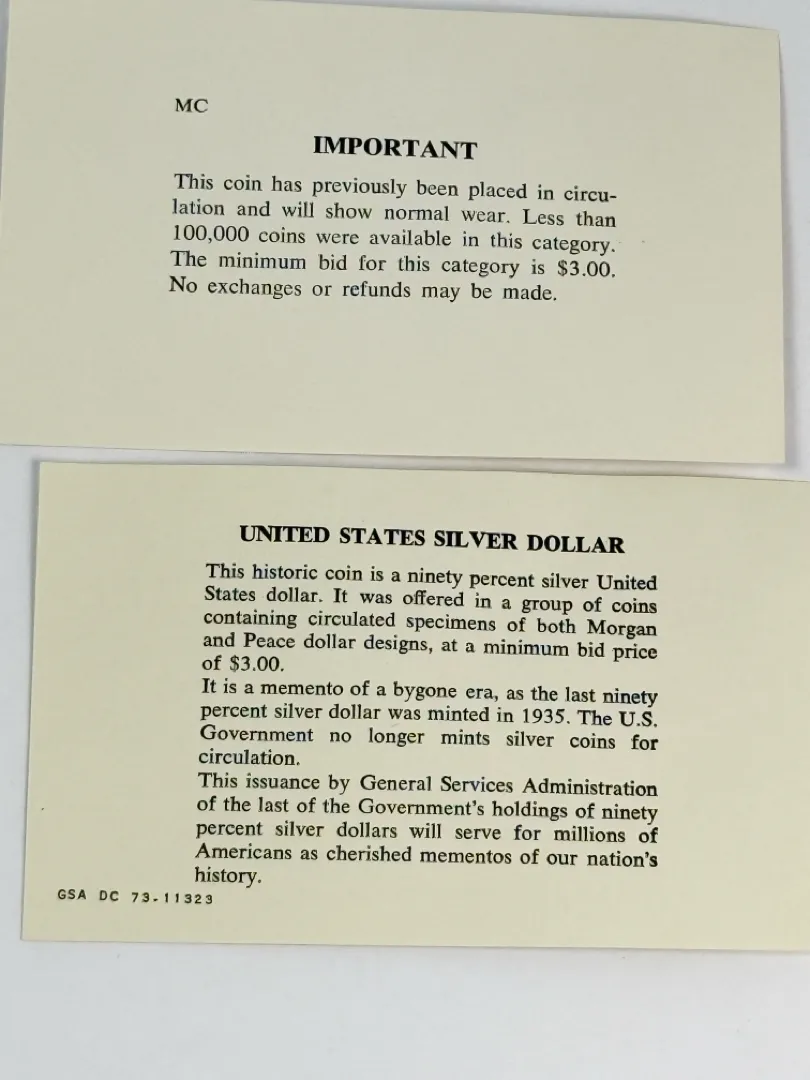 MC

IMPORTANT

This coin has previously been placed in circulation and will show normal wear. Less than 100,000 coins were available in this category. The minimum bid for this category is $3.00. No exchanges or refunds may be made.

UNITED STATES SILVER DOLLAR

This historic coin is a ninety percent silver United States dollar. It was offered in a group of coins containing circulated specimens of both Morgan and Peace dollar designs, at a minimum bid price of $3.00.

It is a memento of a bygone era, as the last ninety percent silver dollar was minted in 1935. The U.S. Government no longer mints silver coins for circulation.

This issuance by General Services Administration of the last of the Government's holdings of ninety percent silver dollars will serve for millions of Americans as cherished mementos of our nation's history.

GSA DC 73-11323